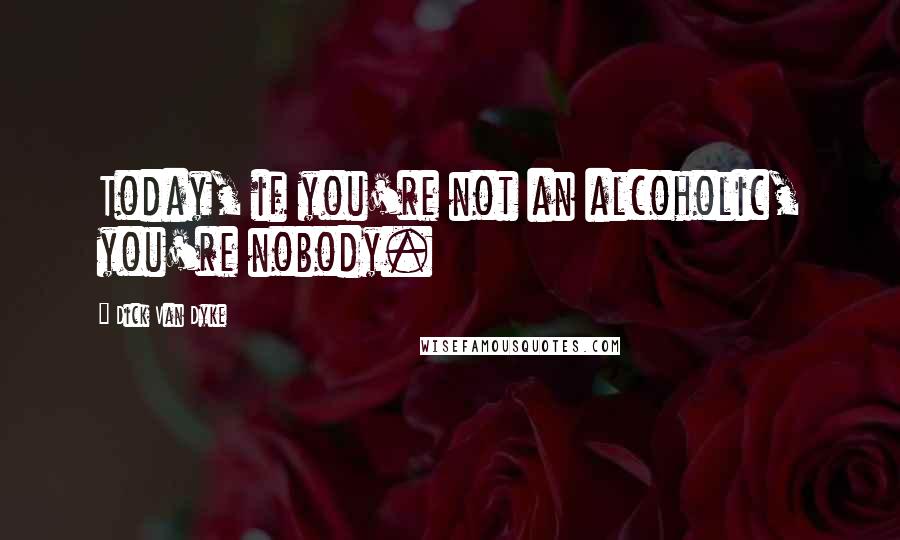 Today, if you're not an alcoholic, you're nobody.

Dick Van Dyke

WISEFAMOUSQUOTES.COM